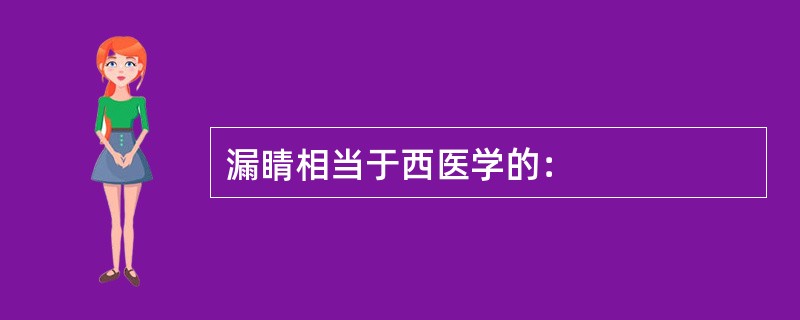 漏睛相当于西医学的：